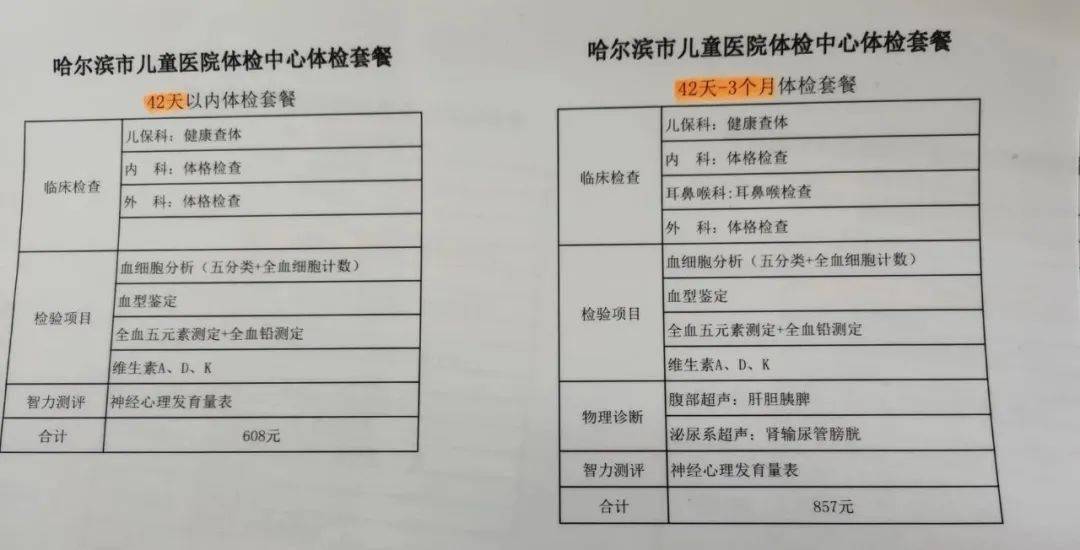 哈尔滨市儿童医院体检中心体检套餐

42天以内体检套餐

| 临床检查 | 儿保科：健康查体 |
|---|---|
| | 内　科：体格检查 |
| | 外　科：体格检查 |
| | |
| 检验项目 | 血细胞分析（五分类+全血细胞计数） |
| | 血型鉴定 |
| | 全血五元素测定+全血铅测定 |
| | 维生素A、D、K |
| 智力测评 | 神经心理发育量表 |
| 合计 | 608元 |

哈尔滨市儿童医院体检中心体检套餐

42天-3个月体检套餐

| 临床检查 | 儿保科：健康查体 |
|---|---|
| | 内　科：体格检查 |
| | 耳鼻喉科：耳鼻喉检查 |
| | 外　科：体格检查 |
| 检验项目 | 血细胞分析（五分类+全血细胞计数） |
| | 血型鉴定 |
| | 全血五元素测定+全血铅测定 |
| | 维生素A、D、K |
| 物理诊断 | 腹部超声：肝胆胰脾 |
| | 泌尿系超声：肾输尿管膀胱 |
| 智力测评 | 神经心理发育量表 |
| 合计 | 857元 |